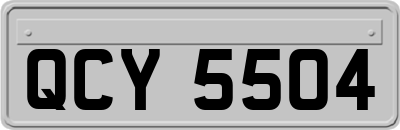 QCY 5504